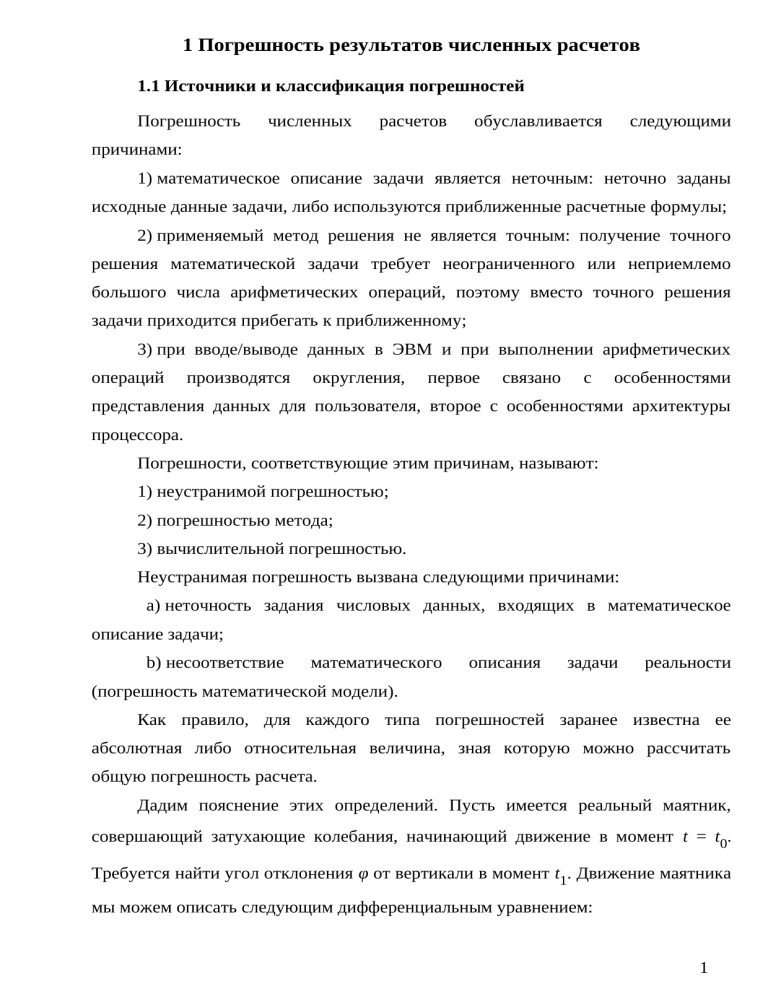 1 Погрешность результатов численных расчетов

1.1 Источники и классификация погрешностей

Погрешность численных расчетов обуславливается следующими причинами:

1) математическое описание задачи является неточным: неточно заданы исходные данные задачи, либо используются приближенные расчетные формулы;

2) применяемый метод решения не является точным: получение точного решения математической задачи требует неограниченного или неприемлемо большого числа арифметических операций, поэтому вместо точного решения задачи приходится прибегать к приближенному;

3) при вводе/выводе данных в ЭВМ и при выполнении арифметических операций производятся округления, первое связано с особенностями представления данных для пользователя, второе с особенностями архитектуры процессора.

Погрешности, соответствующие этим причинам, называют:

1) неустранимой погрешностью;

2) погрешностью метода;

3) вычислительной погрешностью.

Неустранимая погрешность вызвана следующими причинами:

a) неточность задания числовых данных, входящих в математическое описание задачи;

b) несоответствие математического описания задачи реальности (погрешность математической модели).

Как правило, для каждого типа погрешностей заранее известна ее абсолютная либо относительная величина, зная которую можно рассчитать общую погрешность расчета.

Дадим пояснение этих определений. Пусть имеется реальный маятник, совершающий затухающие колебания, начинающий движение в момент $t = t_0$. Требуется найти угол отклонения $\varphi$ от вертикали в момент $t_1$. Движение маятника мы можем описать следующим дифференциальным уравнением:

1